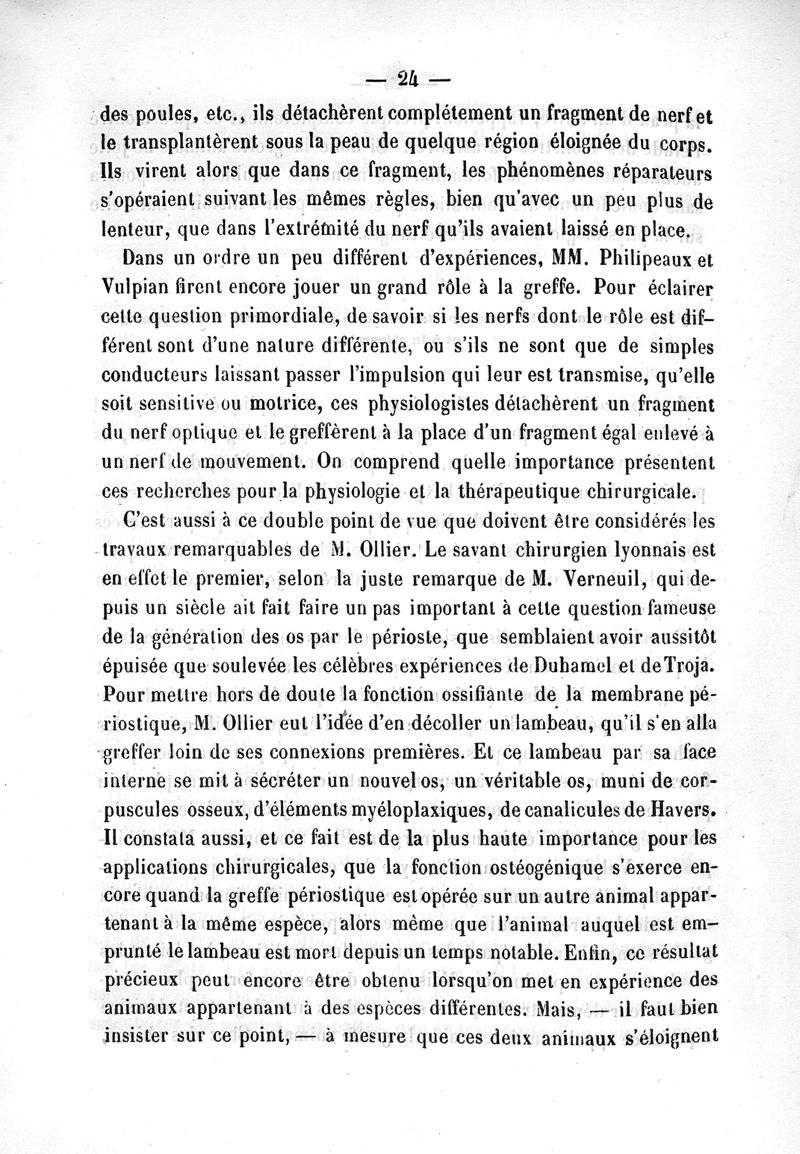 — 24 —

des poules, etc., ils détachèrent complétement un fragment de nerf et le transplantèrent sous la peau de quelque région éloignée du corps. Ils virent alors que dans ce fragment, les phénomènes réparateurs s'opéraient suivant les mêmes règles, bien qu'avec un peu plus de lenteur, que dans l'extrémité du nerf qu'ils avaient laissé en place.

Dans un ordre un peu différent d'expériences, MM. Philipeaux et Vulpian firent encore jouer un grand rôle à la greffe. Pour éclairer cette question primordiale, de savoir si les nerfs dont le rôle est différent sont d'une nature différente, ou s'ils ne sont que de simples conducteurs laissant passer l'impulsion qui leur est transmise, qu'elle soit sensitive ou motrice, ces physiologistes détachèrent un fragment du nerf optique et le greffèrent à la place d'un fragment égal enlevé à un nerf de mouvement. On comprend quelle importance présentent ces recherches pour la physiologie et la thérapeutique chirurgicale.

C'est aussi à ce double point de vue que doivent être considérés les travaux remarquables de M. Ollier. Le savant chirurgien lyonnais est en effet le premier, selon la juste remarque de M. Verneuil, qui depuis un siècle ait fait faire un pas important à cette question fameuse de la génération des os par le périoste, que semblaient avoir aussitôt épuisée que soulevée les célèbres expériences de Duhamel et de Troja. Pour mettre hors de doute la fonction ossifiante de la membrane périostique, M. Ollier eut l'idée d'en décoller un lambeau, qu'il s'en alla greffer loin de ses connexions premières. Et ce lambeau par sa face interne se mit à sécréter un nouvel os, un véritable os, muni de corpuscules osseux, d'éléments myéloplaxiques, de canalicules de Havers. Il constata aussi, et ce fait est de la plus haute importance pour les applications chirurgicales, que la fonction ostéogénique s'exerce encore quand la greffe périostique est opérée sur un autre animal appartenant à la même espèce, alors même que l'animal auquel est emprunté le lambeau est mort depuis un temps notable. Enfin, ce résultat précieux peut encore être obtenu lorsqu'on met en expérience des animaux appartenant à des espèces différentes. Mais, — il faut bien insister sur ce point, — à mesure que ces deux animaux s'éloignent